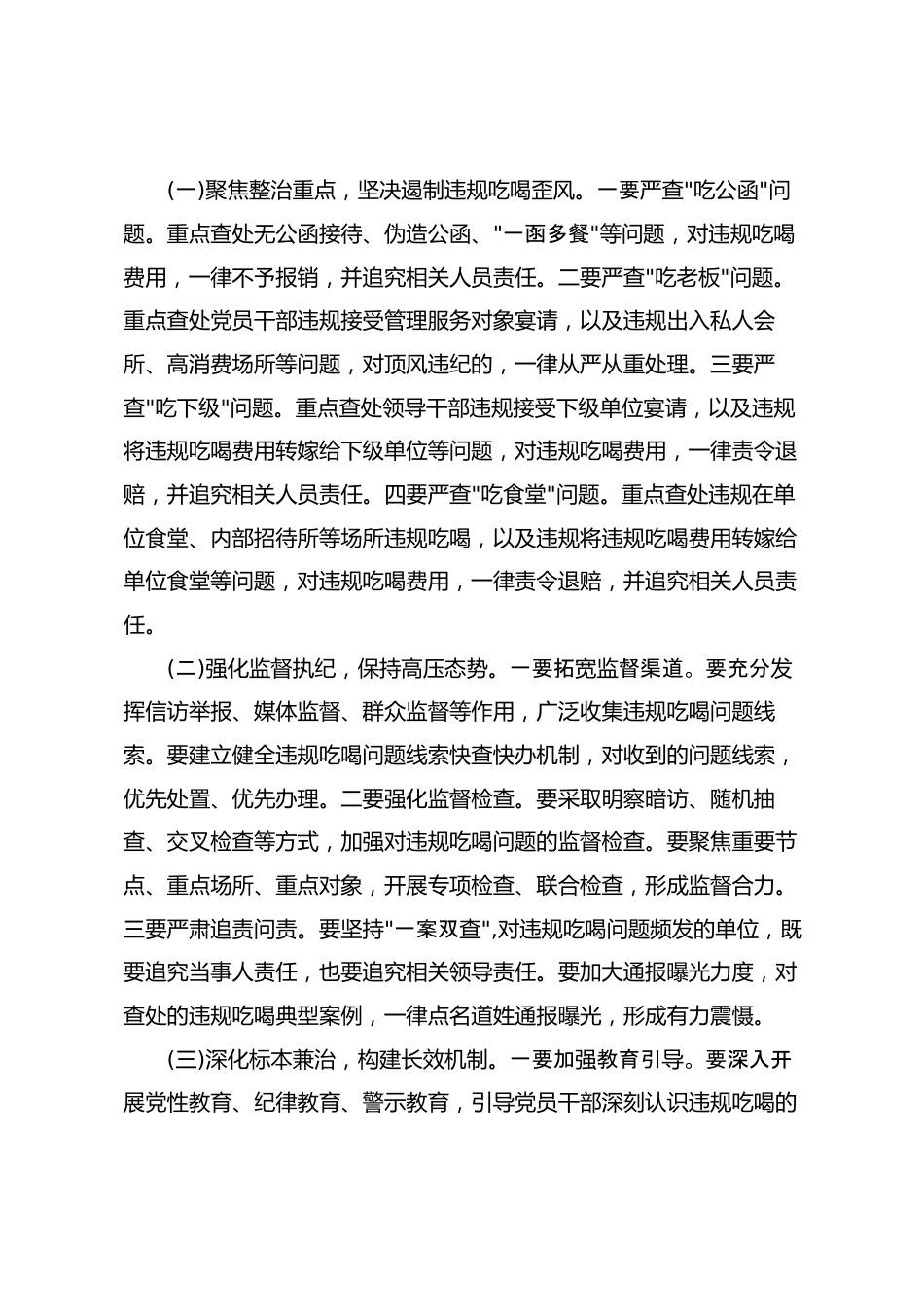 (一)聚焦整治重点，坚决遏制违规吃喝歪风。一要严查"吃公函"问题。重点查处无公函接待、伪造公函、"一函多餐"等问题，对违规吃喝费用，一律不予报销，并追究相关人员责任。二要严查"吃老板"问题。重点查处党员干部违规接受管理服务对象宴请，以及违规出入私人会所、高消费场所等问题，对顶风违纪的，一律从严从重处理。三要严查"吃下级"问题。重点查处领导干部违规接受下级单位宴请，以及违规将违规吃喝费用转嫁给下级单位等问题，对违规吃喝费用，一律责令退赔，并追究相关人员责任。四要严查"吃食堂"问题。重点查处违规在单位食堂、内部招待所等场所违规吃喝，以及违规将违规吃喝费用转嫁给单位食堂等问题，对违规吃喝费用，一律责令退赔，并追究相关人员责任。

(二)强化监督执纪，保持高压态势。一要拓宽监督渠道。要充分发挥信访举报、媒体监督、群众监督等作用，广泛收集违规吃喝问题线索。要建立健全违规吃喝问题线索快查快办机制，对收到的问题线索，优先处置、优先办理。二要强化监督检查。要采取明察暗访、随机抽查、交叉检查等方式，加强对违规吃喝问题的监督检查。要聚焦重要节点、重点场所、重点对象，开展专项检查、联合检查，形成监督合力。三要严肃追责问责。要坚持"一案双查",对违规吃喝问题频发的单位，既要追究当事人责任，也要追究相关领导责任。要加大通报曝光力度，对查处的违规吃喝典型案例，一律点名道姓通报曝光，形成有力震慑。

(三)深化标本兼治，构建长效机制。一要加强教育引导。要深入开展党性教育、纪律教育、警示教育，引导党员干部深刻认识违规吃喝的